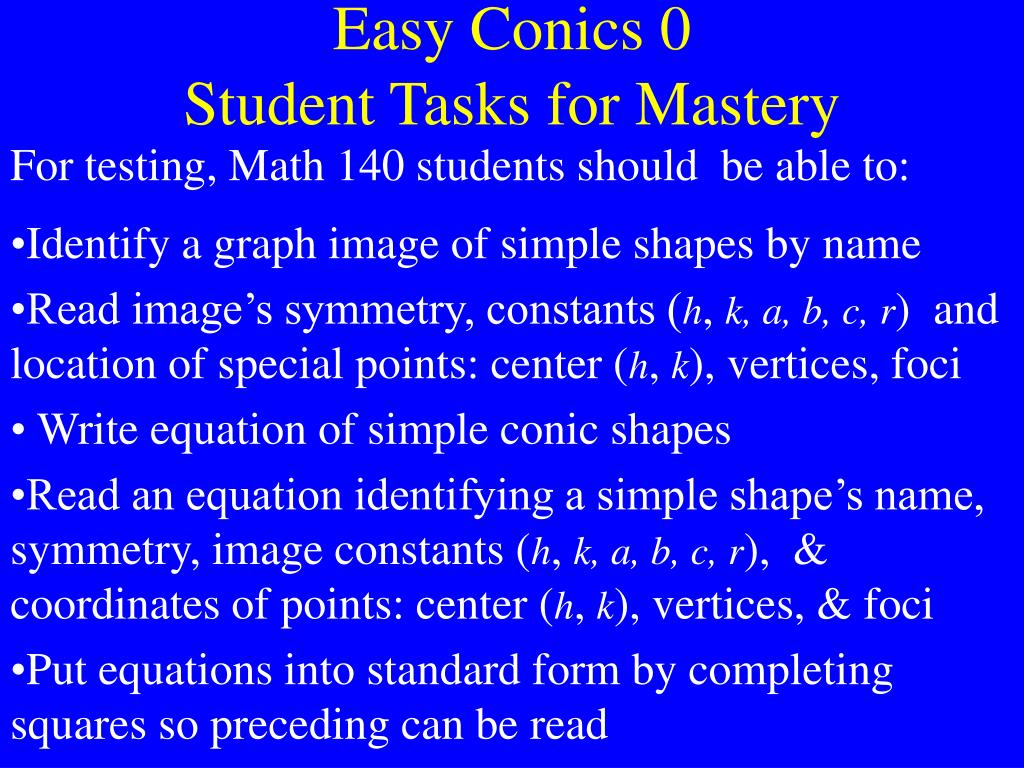 Easy Conics 0
Student Tasks for Mastery

For testing, Math 140 students should be able to:

•Identify a graph image of simple shapes by name

•Read image's symmetry, constants ($h$, $k$, $a$, $b$, $c$, $r$) and location of special points: center ($h$, $k$), vertices, foci

• Write equation of simple conic shapes

•Read an equation identifying a simple shape's name, symmetry, image constants ($h$, $k$, $a$, $b$, $c$, $r$), & coordinates of points: center ($h$, $k$), vertices, & foci

•Put equations into standard form by completing squares so preceding can be read